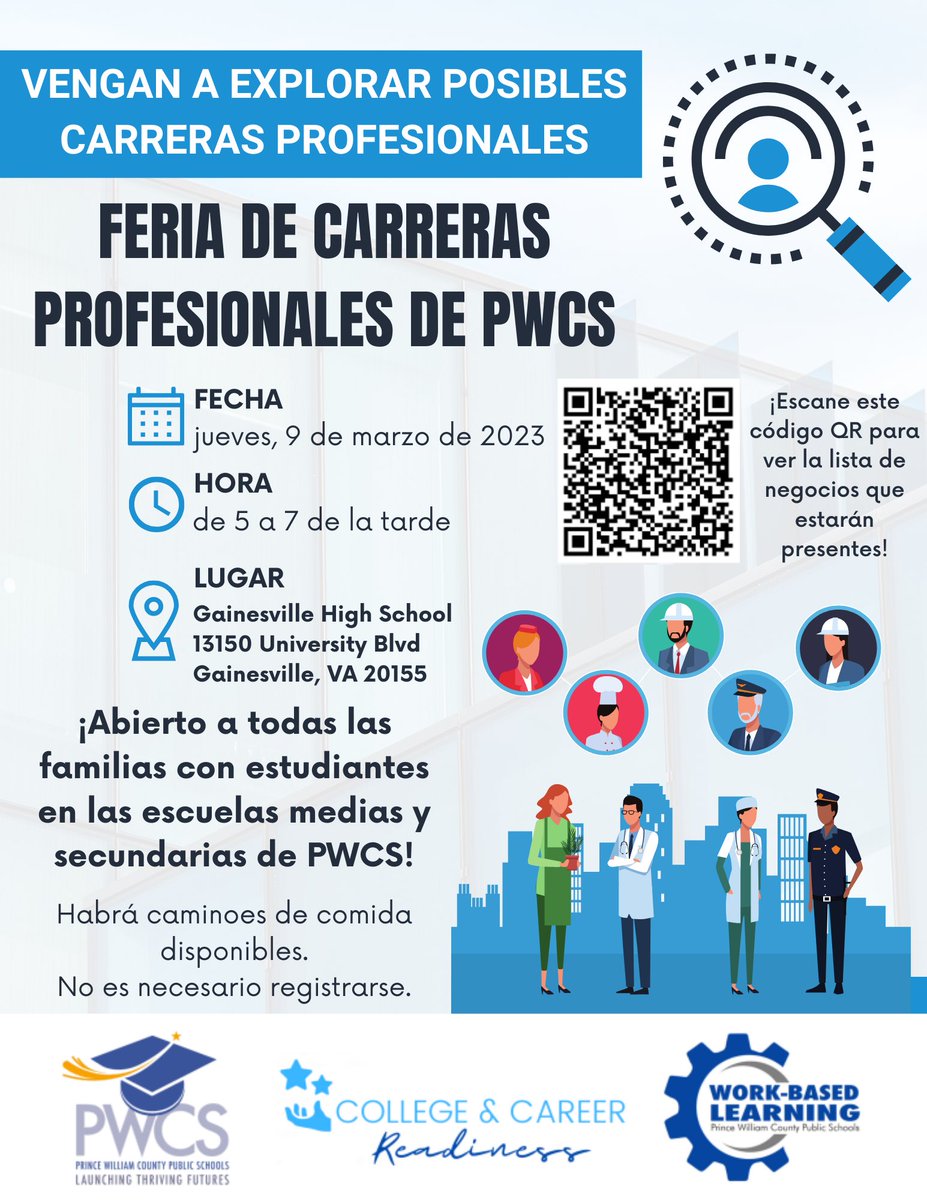 VENGAN A EXPLORAR POSIBLES CARRERAS PROFESIONALES

FERIA DE CARRERAS PROFESIONALES DE PWCS

FECHA
jueves, 9 de marzo de 2023

HORA
de 5 a 7 de la tarde

LUGAR
Gainesville High School
13150 University Blvd
Gainesville, VA 20155

¡Escane este código QR para ver la lista de negocios que estarán presentes!

¡Abierto a todas las familias con estudiantes en las escuelas medias y secundarias de PWCS!

Habrá caminoes de comida disponibles.
No es necesario registrarse.

PWCS
PRINCE WILLIAM COUNTY PUBLIC SCHOOLS
LAUNCHING THRIVING FUTURES

COLLEGE & CAREER
Readiness

WORK-BASED LEARNING
Prince William County Public Schools